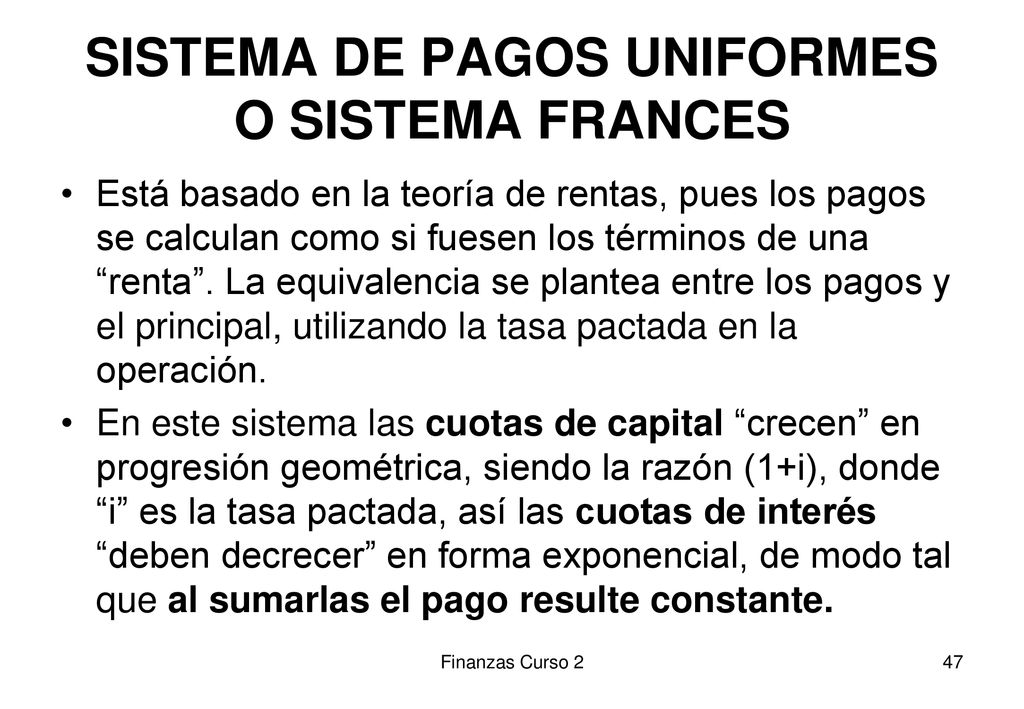 SISTEMA DE PAGOS UNIFORMES O SISTEMA FRANCES

• Está basado en la teoría de rentas, pues los pagos se calculan como si fuesen los términos de una “renta”. La equivalencia se plantea entre los pagos y el principal, utilizando la tasa pactada en la operación.

• En este sistema las cuotas de capital “crecen” en progresión geométrica, siendo la razón (1+i), donde “i” es la tasa pactada, así las cuotas de interés “deben decrecer” en forma exponencial, de modo tal que al sumarlas el pago resulte constante.

Finanzas Curso 2

47